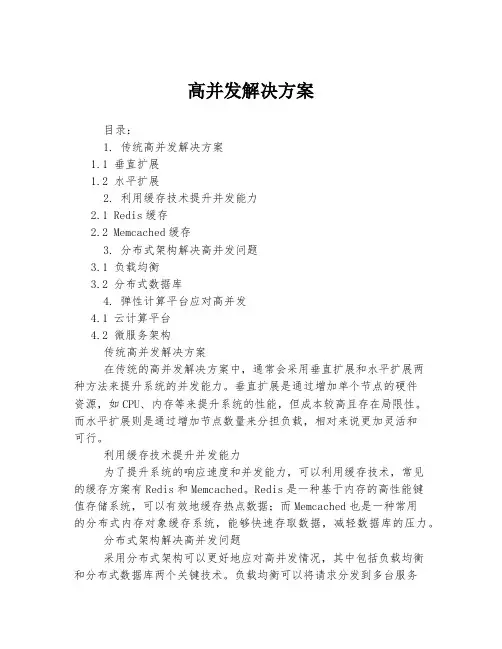 高并发解决方案

目录：

1. 传统高并发解决方案

1.1 垂直扩展

1.2 水平扩展

2. 利用缓存技术提升并发能力

2.1 Redis缓存

2.2 Memcached缓存

3. 分布式架构解决高并发问题

3.1 负载均衡

3.2 分布式数据库

4. 弹性计算平台应对高并发

4.1 云计算平台

4.2 微服务架构

传统高并发解决方案

在传统的高并发解决方案中，通常会采用垂直扩展和水平扩展两种方法来提升系统的并发能力。垂直扩展是通过增加单个节点的硬件资源，如CPU、内存等来提升系统的性能，但成本较高且存在局限性。而水平扩展则是通过增加节点数量来分担负载，相对来说更加灵活和可行。

利用缓存技术提升并发能力

为了提升系统的响应速度和并发能力，可以利用缓存技术，常见的缓存方案有Redis和Memcached。Redis是一种基于内存的高性能键值存储系统，可以有效地缓存热点数据；而Memcached也是一种常用的分布式内存对象缓存系统，能够快速存取数据，减轻数据库的压力。

分布式架构解决高并发问题

采用分布式架构可以更好地应对高并发情况，其中包括负载均衡和分布式数据库两个关键技术。负载均衡可以将请求分发到多台服务